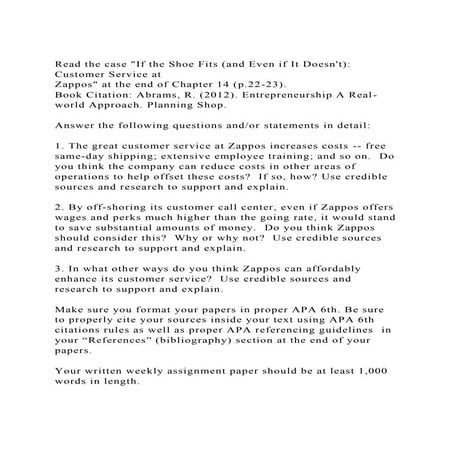 Read the case "If the Shoe Fits (and Even if It Doesn't): Customer Service at Zappos" at the end of Chapter 14 (p.22-23).
Book Citation: Abrams, R. (2012). Entrepreneurship A Real-world Approach. Planning Shop.

Answer the following questions and/or statements in detail:

1. The great customer service at Zappos increases costs -- free same-day shipping; extensive employee training; and so on. Do you think the company can reduce costs in other areas of operations to help offset these costs? If so, how? Use credible sources and research to support and explain.

2. By off-shoring its customer call center, even if Zappos offers wages and perks much higher than the going rate, it would stand to save substantial amounts of money. Do you think Zappos should consider this? Why or why not? Use credible sources and research to support and explain.

3. In what other ways do you think Zappos can affordably enhance its customer service? Use credible sources and research to support and explain.

Make sure you format your papers in proper APA 6th. Be sure to properly cite your sources inside your text using APA 6th citations rules as well as proper APA referencing guidelines in your “References” (bibliography) section at the end of your papers.

Your written weekly assignment paper should be at least 1,000 words in length.